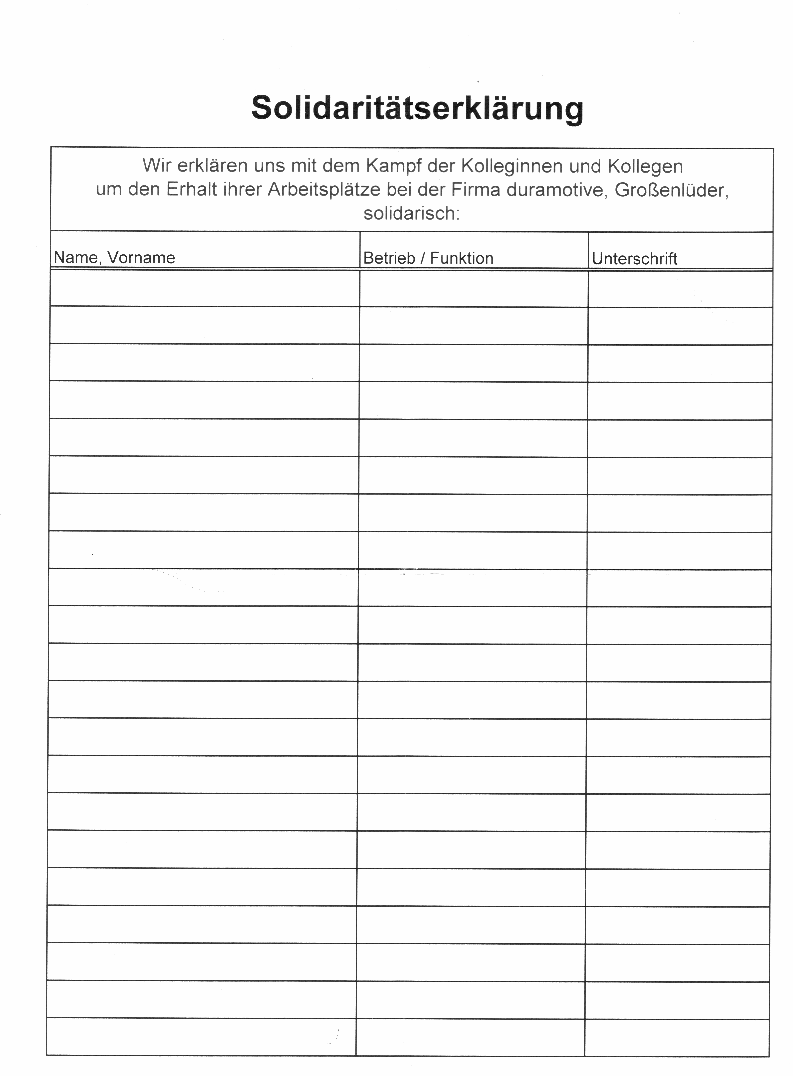 Solidaritätserklärung

Wir erklären uns mit dem Kampf der Kolleginnen und Kollegen um den Erhalt ihrer Arbeitsplätze bei der Firma duramotive, Großenlüder, solidarisch:

| Name, Vorname | Betrieb / Funktion | Unterschrift |
|---|---|---|
| | | |
| | | |
| | | |
| | | |
| | | |
| | | |
| | | |
| | | |
| | | |
| | | |
| | | |
| | | |
| | | |
| | | |
| | | |
| | | |
| | | |
| | | |
| | | |
| | | |
| | | |